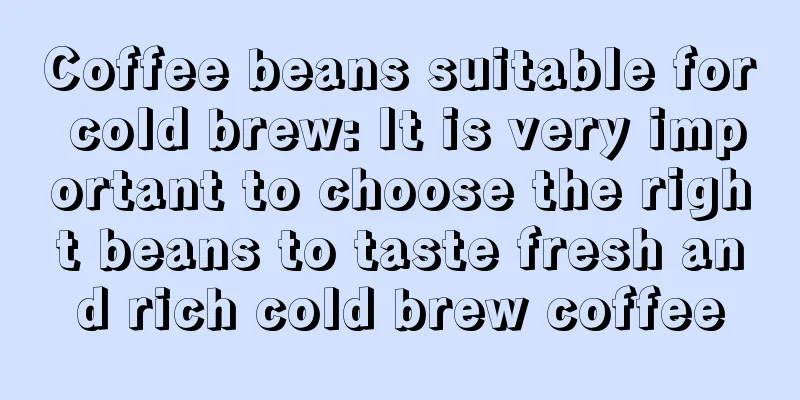 Coffee beans suitable for cold brew: It is very important to choose the right beans to taste fresh and rich cold brew coffee